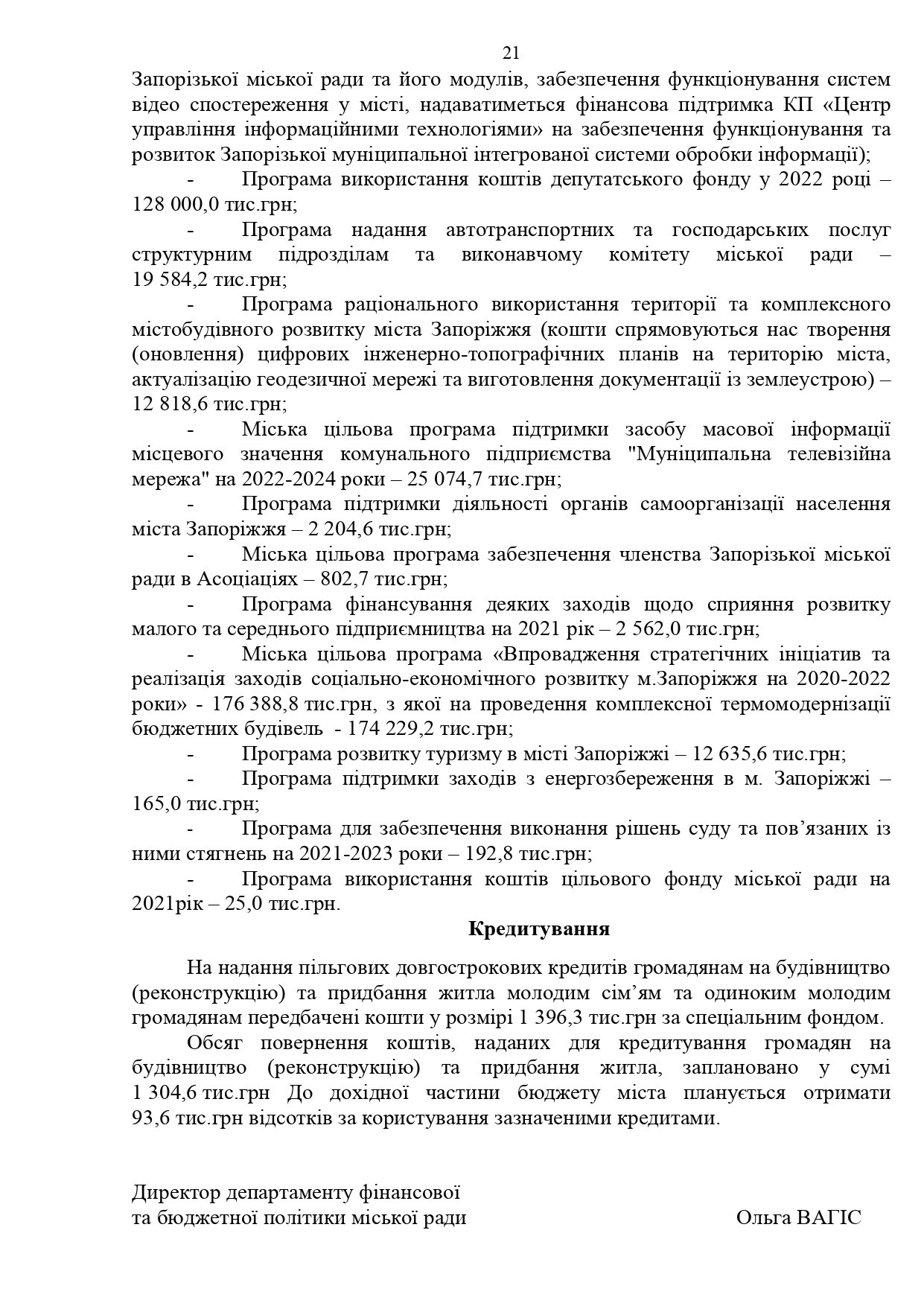 21

Запорізької міської ради та його модулів, забезпечення функціонування систем відео спостереження у місті, надаватиметься фінансова підтримка КП «Центр управління інформаційними технологіями» на забезпечення функціонування та розвиток Запорізької муніципальної інтегрованої системи обробки інформації);

- Програма використання коштів депутатського фонду у 2022 році – 128 000,0 тис.грн;

- Програма надання автотранспортних та господарських послуг структурним підрозділам та виконавчому комітету міської ради – 19 584,2 тис.грн;

- Програма раціонального використання території та комплексного містобудівного розвитку міста Запоріжжя (кошти спрямовуються нас творення (оновлення) цифрових інженерно-топографічних планів на територію міста, актуалізацію геодезичної мережі та виготовлення документації із землеустрою) – 12 818,6 тис.грн;

- Міська цільова програма підтримки засобу масової інформації місцевого значення комунального підприємства "Муніципальна телевізійна мережа" на 2022-2024 роки – 25 074,7 тис.грн;

- Програма підтримки діяльності органів самоорганізації населення міста Запоріжжя – 2 204,6 тис.грн;

- Міська цільова програма забезпечення членства Запорізької міської ради в Асоціаціях – 802,7 тис.грн;

- Програма фінансування деяких заходів щодо сприяння розвитку малого та середнього підприємництва на 2021 рік – 2 562,0 тис.грн;

- Міська цільова програма «Впровадження стратегічних ініціатив та реалізація заходів соціально-економічного розвитку м.Запоріжжя на 2020-2022 роки» - 176 388,8 тис.грн, з якої на проведення комплексної термомодернізації бюджетних будівель - 174 229,2 тис.грн;

- Програма розвитку туризму в місті Запоріжжі – 12 635,6 тис.грн;

- Програма підтримки заходів з енергозбереження в м. Запоріжжі – 165,0 тис.грн;

- Програма для забезпечення виконання рішень суду та пов’язаних із ними стягнень на 2021-2023 роки – 192,8 тис.грн;

- Програма використання коштів цільового фонду міської ради на 2021рік – 25,0 тис.грн.

Кредитування

На надання пільгових довгострокових кредитів громадянам на будівництво (реконструкцію) та придбання житла молодим сім’ям та одиноким молодим громадянам передбачені кошти у розмірі 1 396,3 тис.грн за спеціальним фондом.

Обсяг повернення коштів, наданих для кредитування громадян на будівництво (реконструкцію) та придбання житла, заплановано у сумі 1 304,6 тис.грн До дохідної частини бюджету міста планується отримати 93,6 тис.грн відсотків за користування зазначеними кредитами.

Директор департаменту фінансової
та бюджетної політики міської ради Ольга ВАГІС